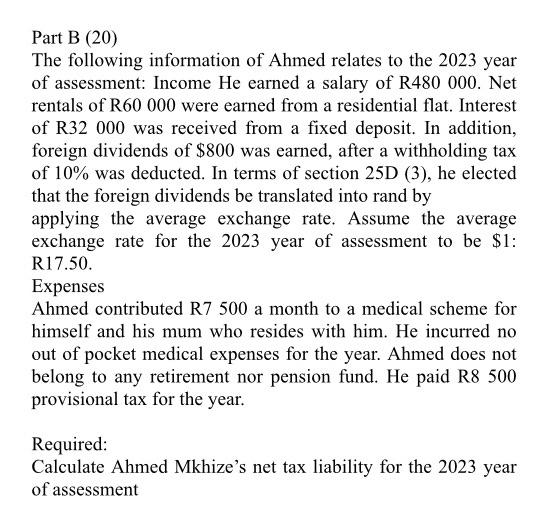 Part B (20)
The following information of Ahmed relates to the 2023 year of assessment: Income He earned a salary of R480 000. Net rentals of R60 000 were earned from a residential flat. Interest of R32 000 was received from a fixed deposit. In addition, foreign dividends of \$800 was earned, after a withholding tax of 10% was deducted. In terms of section 25D (3), he elected that the foreign dividends be translated into rand by
applying the average exchange rate. Assume the average exchange rate for the 2023 year of assessment to be \$1: R17.50.
Expenses
Ahmed contributed R7 500 a month to a medical scheme for himself and his mum who resides with him. He incurred no out of pocket medical expenses for the year. Ahmed does not belong to any retirement nor pension fund. He paid R8 500 provisional tax for the year.

Required:
Calculate Ahmed Mkhize's net tax liability for the 2023 year of assessment